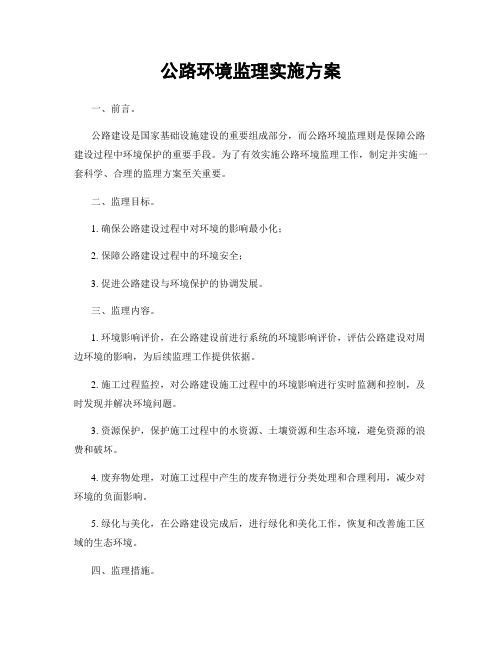 公路环境监理实施方案

一、前言。

公路建设是国家基础设施建设的重要组成部分，而公路环境监理则是保障公路建设过程中环境保护的重要手段。为了有效实施公路环境监理工作，制定并实施一套科学、合理的监理方案至关重要。

二、监理目标。

1. 确保公路建设过程中对环境的影响最小化；

2. 保障公路建设过程中的环境安全；

3. 促进公路建设与环境保护的协调发展。

三、监理内容。

1. 环境影响评价，在公路建设前进行系统的环境影响评价，评估公路建设对周边环境的影响，为后续监理工作提供依据。

2. 施工过程监控，对公路建设施工过程中的环境影响进行实时监测和控制，及时发现并解决环境问题。

3. 资源保护，保护施工过程中的水资源、土壤资源和生态环境，避免资源的浪费和破坏。

4. 废弃物处理，对施工过程中产生的废弃物进行分类处理和合理利用，减少对环境的负面影响。

5. 绿化与美化，在公路建设完成后，进行绿化和美化工作，恢复和改善施工区域的生态环境。

四、监理措施。